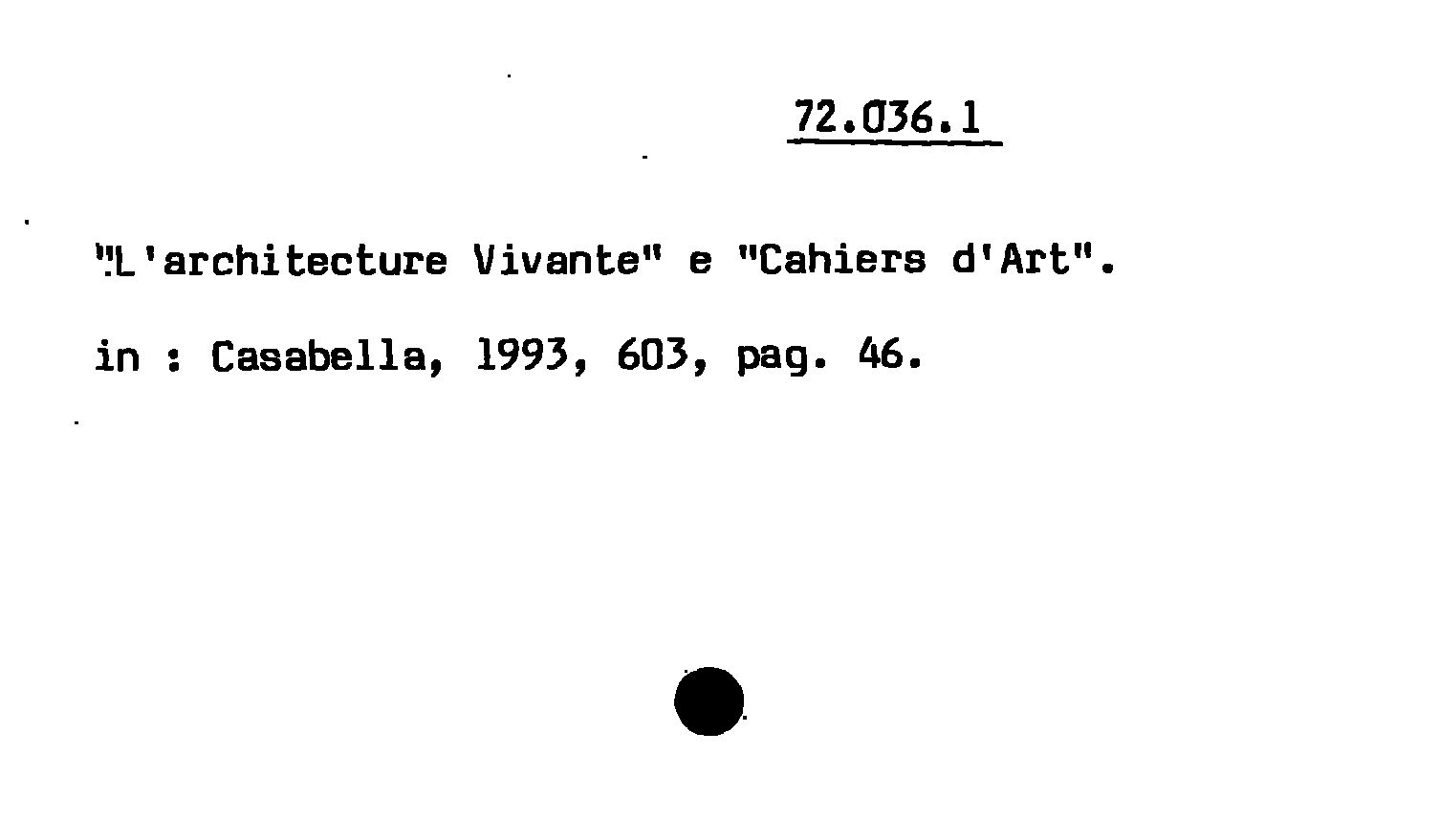 72.036.1

"L'architecture Vivante" e "Cahiers d'Art".

in : Casabella, 1993, 603, pag. 46.